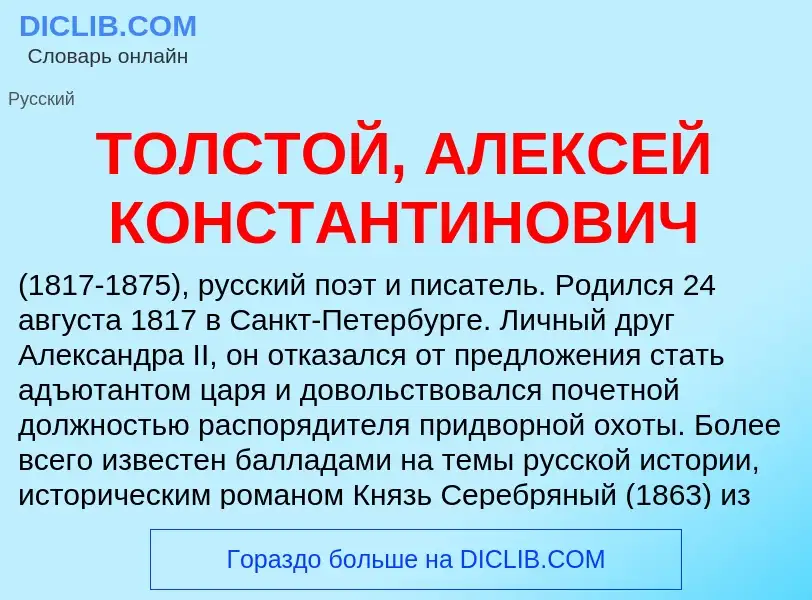 DICLIB.COM
Словарь онлайн

Русский

ТОЛСТОЙ, АЛЕКСЕЙ КОНСТАНТИНОВИЧ

(1817-1875), русский поэт и писатель. Родился 24 августа 1817 в Санкт-Петербурге. Личный друг Александра II, он отказался от предложения стать адъютантом царя и довольствовался почетной должностью распорядителя придворной охоты. Более всего известен балладами на темы русской истории, историческим романом Князь Серебряный (1863) из

Гораздо больше на DICLIB.COM